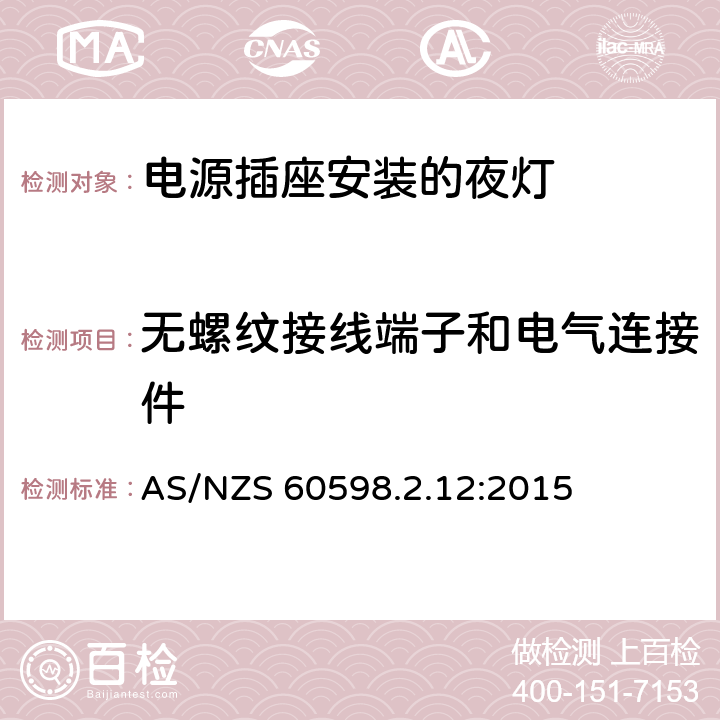 MA CNAS AC ilac-MRA

检测对象： 电源插座安装的夜灯

检测项目： 无螺纹接线端子和电气连接件

检测标准： AS/NZS 60598.2.12:2015

百检 Baijiantest.com

做检测 上百检
400-151-7153